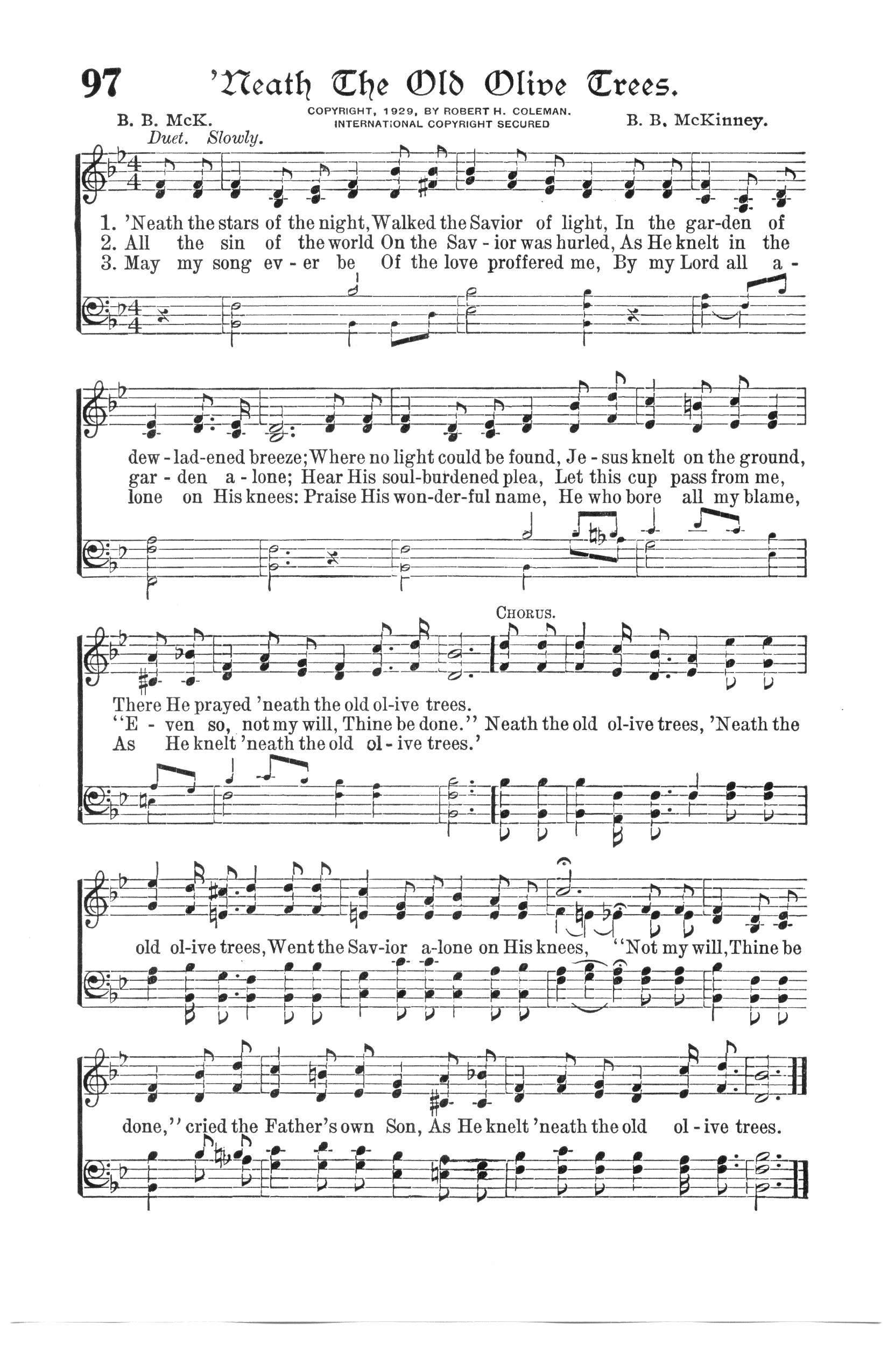 97 'Neath The Old Olive Trees.

B. B. McK.

COPYRIGHT, 1929, BY ROBERT H. COLEMAN.
INTERNATIONAL COPYRIGHT SECURED

B. B. McKinney.

Duet. Slowly.

1. 'Neath the stars of the night, Walked the Savior of light, In the gar-den of
2. All the sin of the world On the Sav - ior was hurled, As He knelt in the
3. May my song ev - er be Of the love proffered me, By my Lord all a -

dew - lad-ened breeze; Where no light could be found, Je - sus knelt on the ground,
gar - den a - lone; Hear His soul-burdened plea, Let this cup pass from me,
lone on His knees: Praise His won-der-ful name, He who bore all my blame,

CHORUS.

There He prayed 'neath the old ol-ive trees.
"E - ven so, not my will, Thine be done." Neath the old ol-ive trees, 'Neath the
As He knelt 'neath the old ol - ive trees.'

old ol-ive trees, Went the Sav-ior a-lone on His knees, "Not my will, Thine be

done," cried the Father's own Son, As He knelt 'neath the old ol - ive trees.